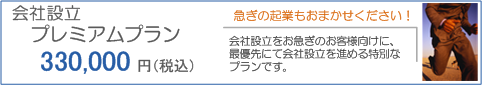 会社設立
プレミアムプラン
330,000 円(税込)

急ぎの起業もおまかせください！

会社設立をお急ぎのお客様向けに、最優先にて会社設立を進める特別なプランです。